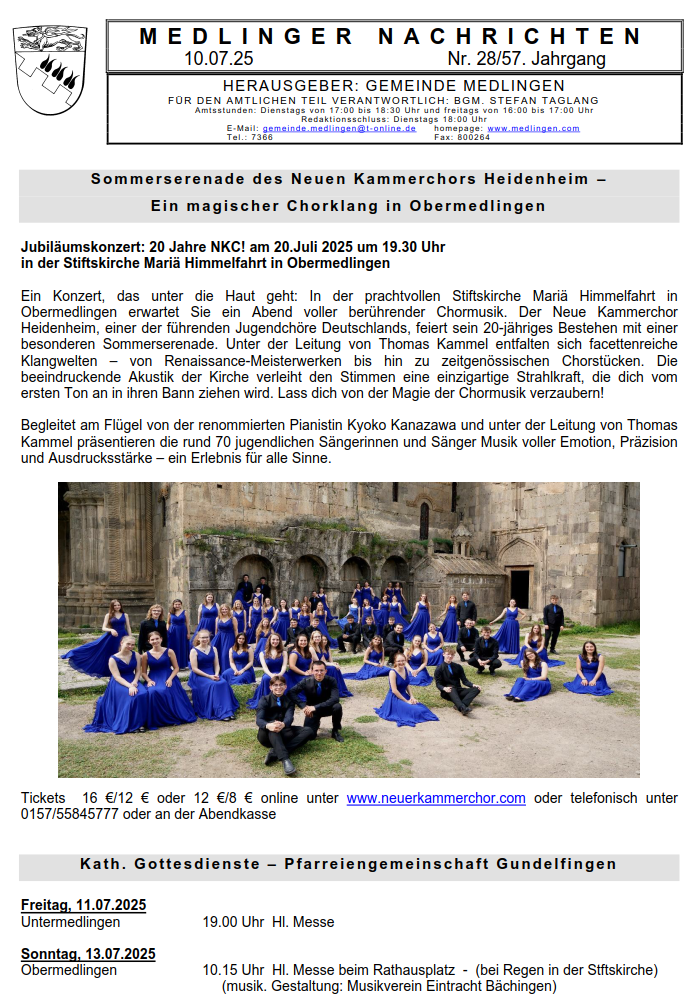 MEDLINGER NACHRICHTEN
10.07.25 Nr. 28/57. Jahrgang

HERAUSGEBER: GEMEINDE MEDLINGEN
FÜR DEN AMTLICHEN TEIL VERANTWORTLICH: BGM. STEFAN TAGLANG
Amtsstunden: Dienstags von 17:00 bis 18:30 Uhr und freitags von 16:00 bis 17:00 Uhr
Redaktionsschluss: Dienstags 18:00 Uhr
E-Mail: gemeinde.medlingen@t-online.de homepage: www.medlingen.com
Tel.: 7366 Fax: 800264

Sommerserenade des Neuen Kammerchors Heidenheim –
Ein magischer Chorklang in Obermedlingen

Jubiläumskonzert: 20 Jahre NKC! am 20.Juli 2025 um 19.30 Uhr in der Stiftskirche Mariä Himmelfahrt in Obermedlingen

Ein Konzert, das unter die Haut geht: In der prachtvollen Stiftskirche Mariä Himmelfahrt in Obermedlingen erwartet Sie ein Abend voller berührender Chormusik. Der Neue Kammerchor Heidenheim, einer der führenden Jugendchöre Deutschlands, feiert sein 20-jähriges Bestehen mit einer besonderen Sommerserenade. Unter der Leitung von Thomas Kammel entfalten sich facettenreiche Klangwelten – von Renaissance-Meisterwerken bis hin zu zeitgenössischen Chorstücken. Die beeindruckende Akustik der Kirche verleiht den Stimmen eine einzigartige Strahlkraft, die dich vom ersten Ton an in ihren Bann ziehen wird. Lass dich von der Magie der Chormusik verzaubern!

Begleitet am Flügel von der renommierten Pianistin Kyoko Kanazawa und unter der Leitung von Thomas Kammel präsentieren die rund 70 jugendlichen Sängerinnen und Sänger Musik voller Emotion, Präzision und Ausdrucksstärke – ein Erlebnis für alle Sinne.

Tickets 16 €/12 € oder 12 €/8 € online unter www.neuerkammerchor.com oder telefonisch unter 0157/55845777 oder an der Abendkasse

Kath. Gottesdienste – Pfarreiengemeinschaft Gundelfingen

Freitag, 11.07.2025
Untermedlingen 19.00 Uhr Hl. Messe

Sonntag, 13.07.2025
Obermedlingen 10.15 Uhr Hl. Messe beim Rathausplatz - (bei Regen in der Stftskirche)
(musik. Gestaltung: Musikverein Eintracht Bächingen)